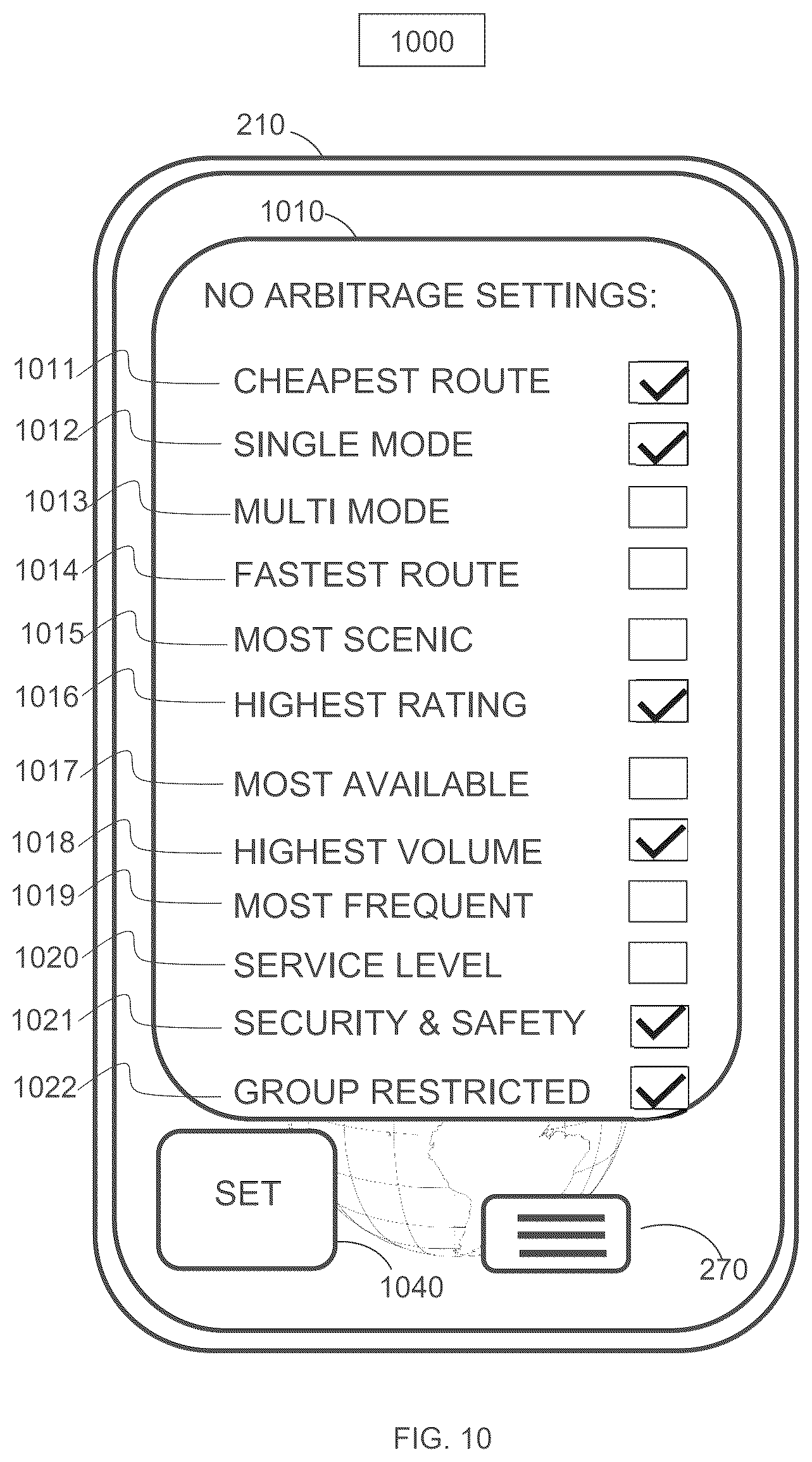 1000

210

1010

NO ARBITRAGE SETTINGS:

1011 CHEAPEST ROUTE

1012 SINGLE MODE

1013 MULTI MODE

1014 FASTEST ROUTE

1015 MOST SCENIC

1016 HIGHEST RATING

1017 MOST AVAILABLE

1018 HIGHEST VOLUME

1019 MOST FREQUENT

1020 SERVICE LEVEL

1021 SECURITY & SAFETY

1022 GROUP RESTRICTED

SET

1040

270

FIG. 10